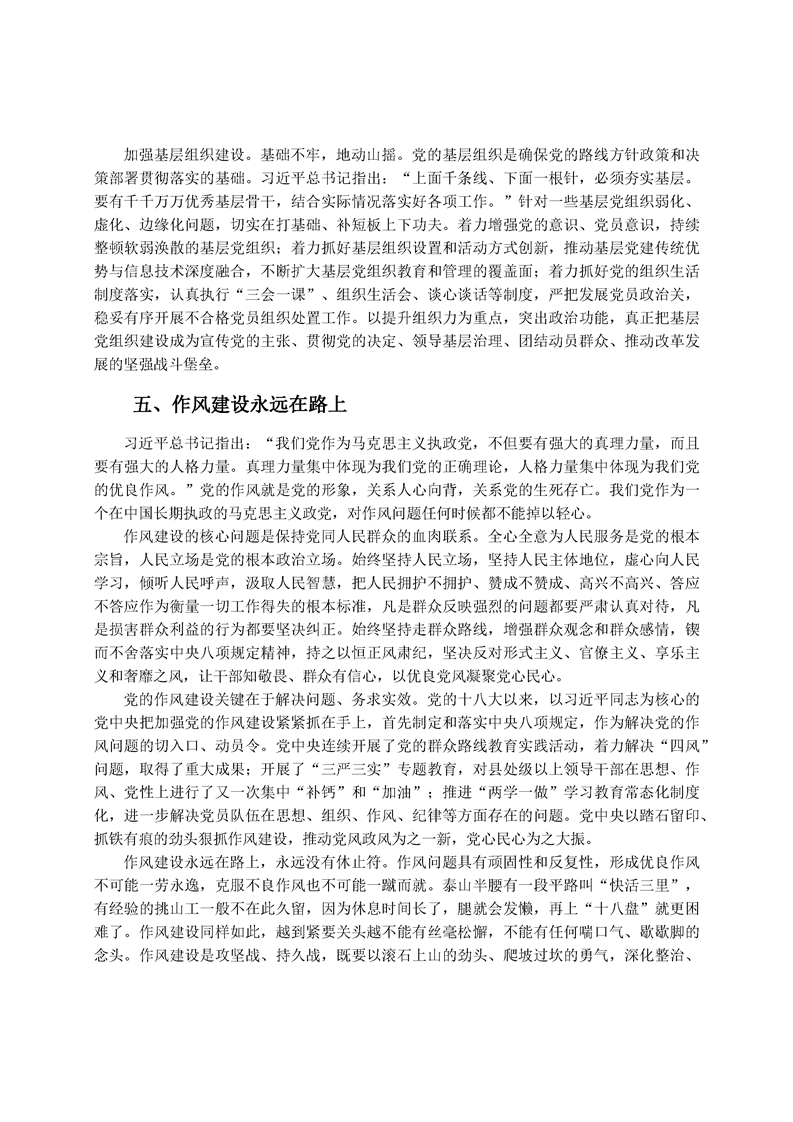 加强基层组织建设。基础不牢，地动山摇。党的基层组织是确保党的路线方针政策和决策部署贯彻落实的基础。习近平总书记指出：“上面千条线、下面一根针，必须夯实基层。要有千千万万优秀基层骨干，结合实际情况落实好各项工作。”针对一些基层党组织弱化、虚化、边缘化问题，切实在打基础、补短板上下功夫。着力增强党的意识、党员意识，持续整顿软弱涣散的基层党组织；着力抓好基层组织设置和活动方式创新，推动基层党建传统优势与信息技术深度融合，不断扩大基层党组织教育和管理的覆盖面；着力抓好党的组织生活制度落实，认真执行“三会一课”、组织生活会、谈心谈话等制度，严把发展党员政治关，稳妥有序开展不合格党员组织处置工作。以提升组织力为重点，突出政治功能，真正把基层党组织建设成为宣传党的主张、贯彻党的决定、领导基层治理、团结动员群众、推动改革发展的坚强战斗堡垒。

五、作风建设永远在路上

习近平总书记指出：“我们党作为马克思主义执政党，不但要有强大的真理力量，而且要有强大的人格力量。真理力量集中体现为我们党的正确理论，人格力量集中体现为我们党的优良作风。”党的作风就是党的形象，关系人心向背，关系党的生死存亡。我们党作为一个在中国长期执政的马克思主义政党，对作风问题任何时候都不能掉以轻心。

作风建设的核心问题是保持党同人民群众的血肉联系。全心全意为人民服务是党的根本宗旨，人民立场是党的根本政治立场。始终坚持人民立场，坚持人民主体地位，虚心向人民学习，倾听人民呼声，汲取人民智慧，把人民拥护不拥护、赞成不赞成、高兴不高兴、答应不答应作为衡量一切工作得失的根本标准，凡是群众反映强烈的问题都要严肃认真对待，凡是损害群众利益的行为都要坚决纠正。始终坚持走群众路线，增强群众观念和群众感情，锲而不舍落实中央八项规定精神，持之以恒正风肃纪，坚决反对形式主义、官僚主义、享乐主义和奢靡之风，让干部知敬畏、群众有信心，以优良党风凝聚党心民心。

党的作风建设关键在于解决问题、务求实效。党的十八大以来，以习近平同志为核心的党中央把加强党的作风建设紧紧抓在手上，首先制定和落实中央八项规定，作为解决党的作风问题的切入口、动员令。党中央连续开展了党的群众路线教育实践活动，着力解决“四风”问题，取得了重大成果；开展了“三严三实”专题教育，对县处级以上领导干部在思想、作风、党性上进行了又一次集中“补钙”和“加油”；推进“两学一做”学习教育常态化制度化，进一步解决党员队伍在思想、组织、作风、纪律等方面存在的问题。党中央以踏石留印、抓铁有痕的劲头狠抓作风建设，推动党风政风为之一新，党心民心为之大振。

作风建设永远在路上，永远没有休止符。作风问题具有顽固性和反复性，形成优良作风不可能一劳永逸，克服不良作风也不可能一蹴而就。泰山半腰有一段平路叫“快活三里”，有经验的挑山工一般不在此久留，因为休息时间长了，腿就会发懒，再上“十八盘”就更困难了。作风建设同样如此，越到紧要关头越不能有丝毫松懈，不能有任何喘口气、歇歇脚的念头。作风建设是攻坚战、持久战，既要以滚石上山的劲头、爬坡过坎的勇气，深化整治、